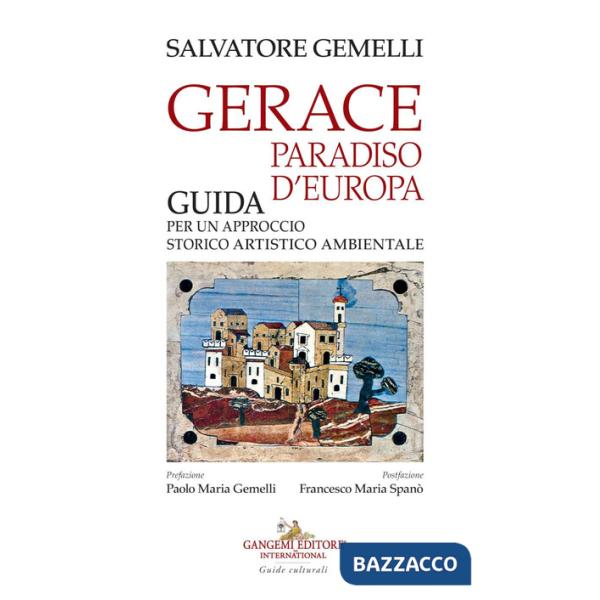 SALVATORE GEMELLI

GERACE
PARADISO D'EUROPA

GUIDA
PER UN APPROCCIO
STORICO ARTISTICO AMBIENTALE

Prefazione
Paolo Maria Gemelli

Postfazione
Francesco Maria Spanò

GANGEMI EDITORE
INTERNATIONAL
Guide culturali

BAZZACCO